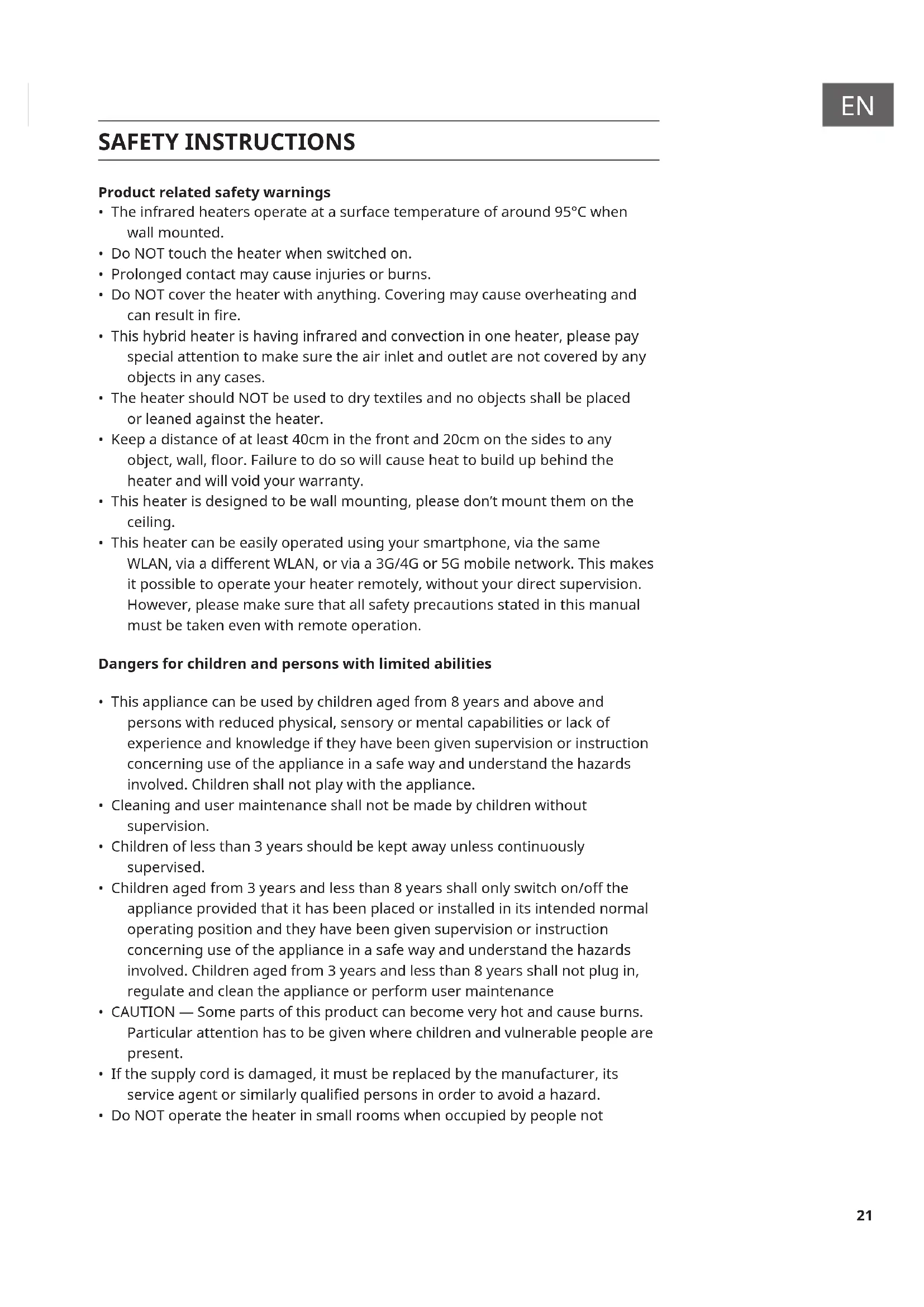 EN

SAFETY INSTRUCTIONS

Product related safety warnings
• The infrared heaters operate at a surface temperature of around 95°C when wall mounted.
• Do NOT touch the heater when switched on.
• Prolonged contact may cause injuries or burns.
• Do NOT cover the heater with anything. Covering may cause overheating and can result in fire.
• This hybrid heater is having infrared and convection in one heater, please pay special attention to make sure the air inlet and outlet are not covered by any objects in any cases.
• The heater should NOT be used to dry textiles and no objects shall be placed or leaned against the heater.
• Keep a distance of at least 40cm in the front and 20cm on the sides to any object, wall, floor. Failure to do so will cause heat to build up behind the heater and will void your warranty.
• This heater is designed to be wall mounting, please don't mount them on the ceiling.
• This heater can be easily operated using your smartphone, via the same WLAN, via a different WLAN, or via a 3G/4G or 5G mobile network. This makes it possible to operate your heater remotely, without your direct supervision. However, please make sure that all safety precautions stated in this manual must be taken even with remote operation.

Dangers for children and persons with limited abilities

• This appliance can be used by children aged from 8 years and above and persons with reduced physical, sensory or mental capabilities or lack of experience and knowledge if they have been given supervision or instruction concerning use of the appliance in a safe way and understand the hazards involved. Children shall not play with the appliance.
• Cleaning and user maintenance shall not be made by children without supervision.
• Children of less than 3 years should be kept away unless continuously supervised.
• Children aged from 3 years and less than 8 years shall only switch on/off the appliance provided that it has been placed or installed in its intended normal operating position and they have been given supervision or instruction concerning use of the appliance in a safe way and understand the hazards involved. Children aged from 3 years and less than 8 years shall not plug in, regulate and clean the appliance or perform user maintenance
• CAUTION — Some parts of this product can become very hot and cause burns. Particular attention has to be given where children and vulnerable people are present.
• If the supply cord is damaged, it must be replaced by the manufacturer, its service agent or similarly qualified persons in order to avoid a hazard.
• Do NOT operate the heater in small rooms when occupied by people not

21